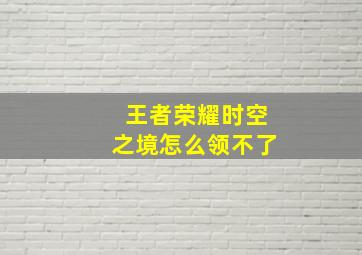 王者荣耀时空之境怎么领不了